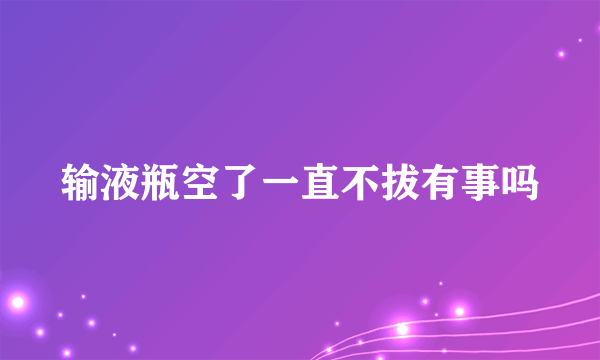 输液瓶空了一直不拔有事吗